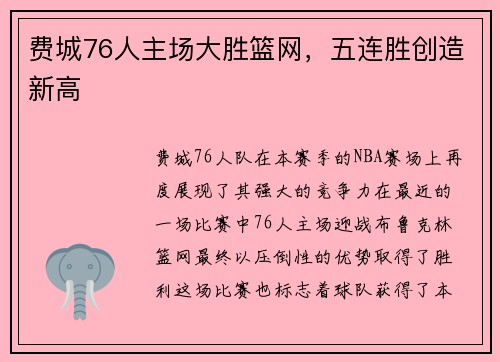 费城76人主场大胜篮网，五连胜创造新高

费城76人队在本赛季的NBA赛场上再度展现了其强大的竞争力在最近的一场比赛中76人主场迎战布鲁克林篮网最终以压倒性的优势取得了胜利这场比赛也标志着球队获得了本